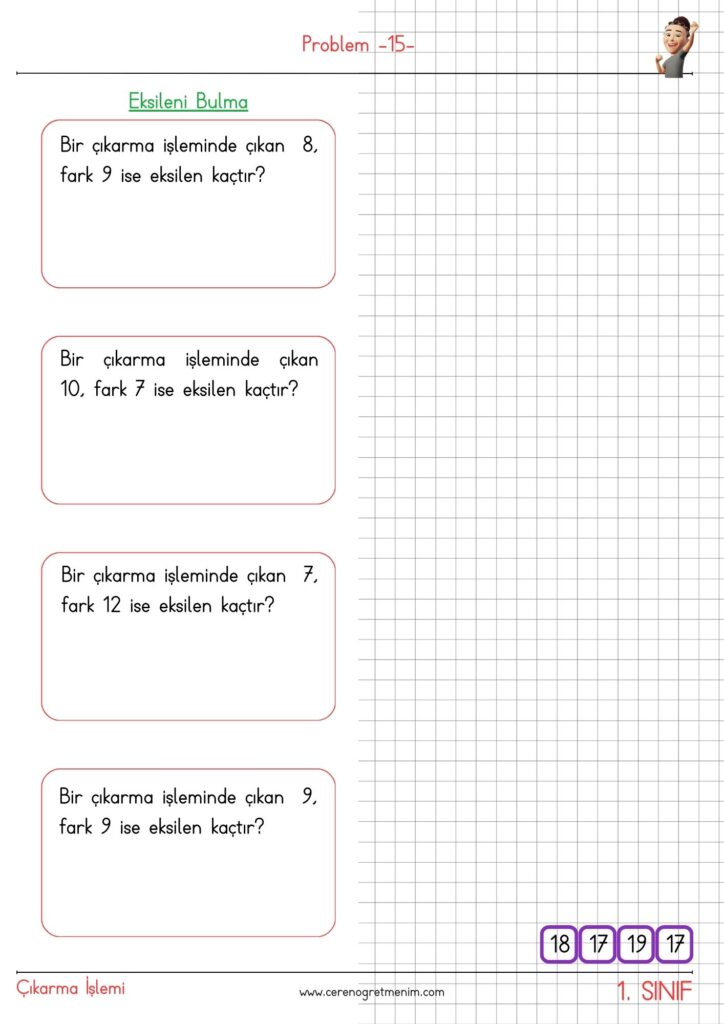 Problem -15-

Eksileni Bulma

Bir çıkarma işleminde çıkan 8, fark 9 ise eksilen kaçtır?

Bir çıkarma işleminde çıkan 10, fark 7 ise eksilen kaçtır?

Bir çıkarma işleminde çıkan 7, fark 12 ise eksilen kaçtır?

Bir çıkarma işleminde çıkan 9, fark 9 ise eksilen kaçtır?

18 17 19 17

Çıkarma İşlemi

www.cerenogretmenim.com

1. SINIF